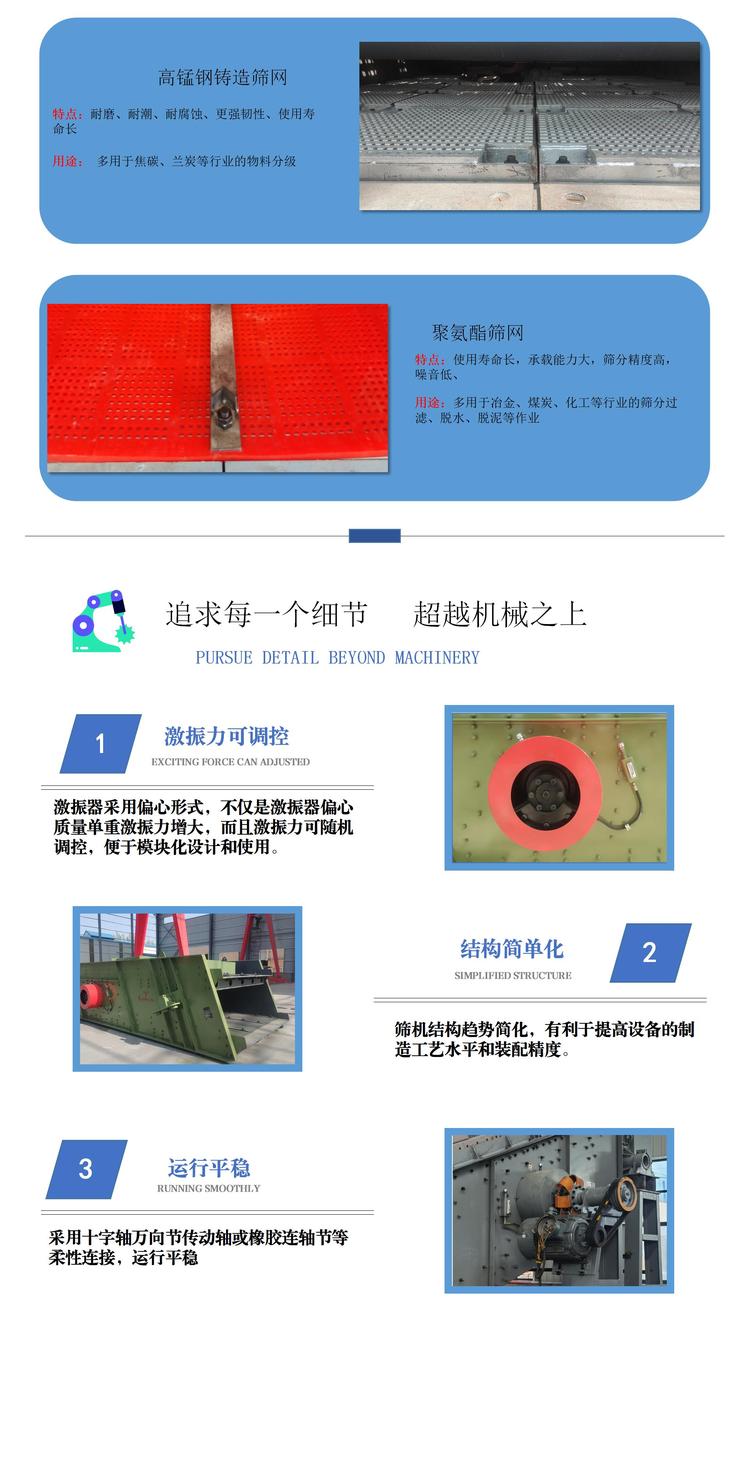 高锰钢铸造筛网

特点：耐磨、耐潮、耐腐蚀、更强韧性、使用寿命长

用途： 多用于焦碳、兰炭等行业的物料分级

聚氨酯筛网

特点：使用寿命长，承载能力大，筛分精度高，噪音低、

用途：多用于冶金、煤炭、化工等行业的筛分过滤、脱水、脱泥等作业

追求每一个细节 超越机械之上

PURSUE DETAIL BEYOND MACHINERY

1

激振力可调控

EXCITING FORCE CAN ADJUSTED

激振器采用偏心形式，不仅是激振器偏心质量单重激振力增大，而且激振力可随机调控，便于模块化设计和使用。

结构简单化

SIMPLIFIED STRUCTURE

2

筛机结构趋势简化，有利于提高设备的制造工艺水平和装配精度。

3

运行平稳

RUNNING SMOOTHLY

采用十字轴万向节传动轴或橡胶连轴节等柔性连接，运行平稳